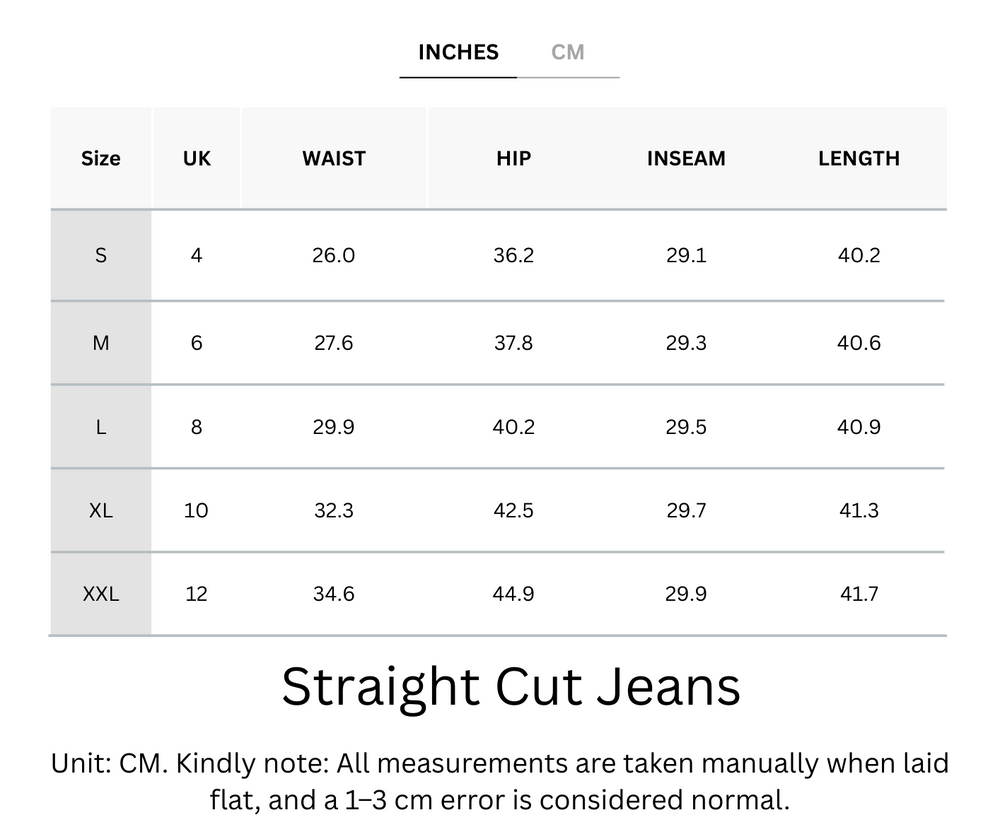 INCHES CM

| Size | UK | WAIST | HIP | INSEAM | LENGTH |
|---|---|---|---|---|---|
| S | 4 | 26.0 | 36.2 | 29.1 | 40.2 |
| M | 6 | 27.6 | 37.8 | 29.3 | 40.6 |
| L | 8 | 29.9 | 40.2 | 29.5 | 40.9 |
| XL | 10 | 32.3 | 42.5 | 29.7 | 41.3 |
| XXL | 12 | 34.6 | 44.9 | 29.9 | 41.7 |

Straight Cut Jeans

Unit: CM. Kindly note: All measurements are taken manually when laid flat, and a 1–3 cm error is considered normal.